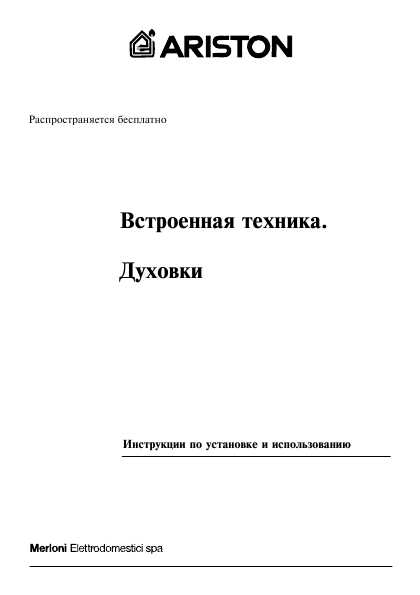 ARISTON

Распространяется бесплатно

Встроенная техника.

Духовки

Инструкции по установке и использованию

Merloni Elettrodomestici spa